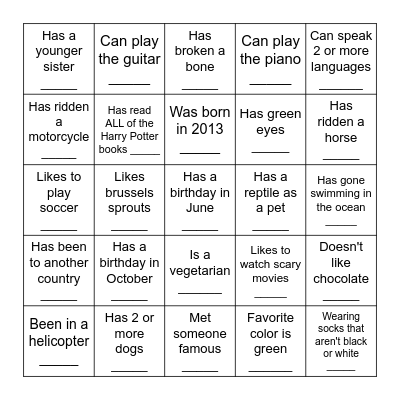 | | | | | |
|---|---|---|---|---|
| Has a younger sister ______ | Can play the guitar ______ | Has broken a bone ______ | Can play the piano ______ | Can speak 2 or more languages ______ |
| Has ridden a motorcycle ______ | Has read ALL of the Harry Potter books ______ | Was born in 2013 ______ | Has green eyes ______ | Has ridden a horse ______ |
| Likes to play soccer ______ | Likes brussels sprouts ______ | Has a birthday in June ______ | Has a reptile as a pet ______ | Has gone swimming in the ocean ______ |
| Has been to another country ______ | Has a birthday in October ______ | Is a vegetarian ______ | Likes to watch scary movies ______ | Doesn't like chocolate ______ |
| Been in a helicopter ______ | Has 2 or more dogs ______ | Met someone famous ______ | Favorite color is green ______ | Wearing socks that aren't black or white ______ |